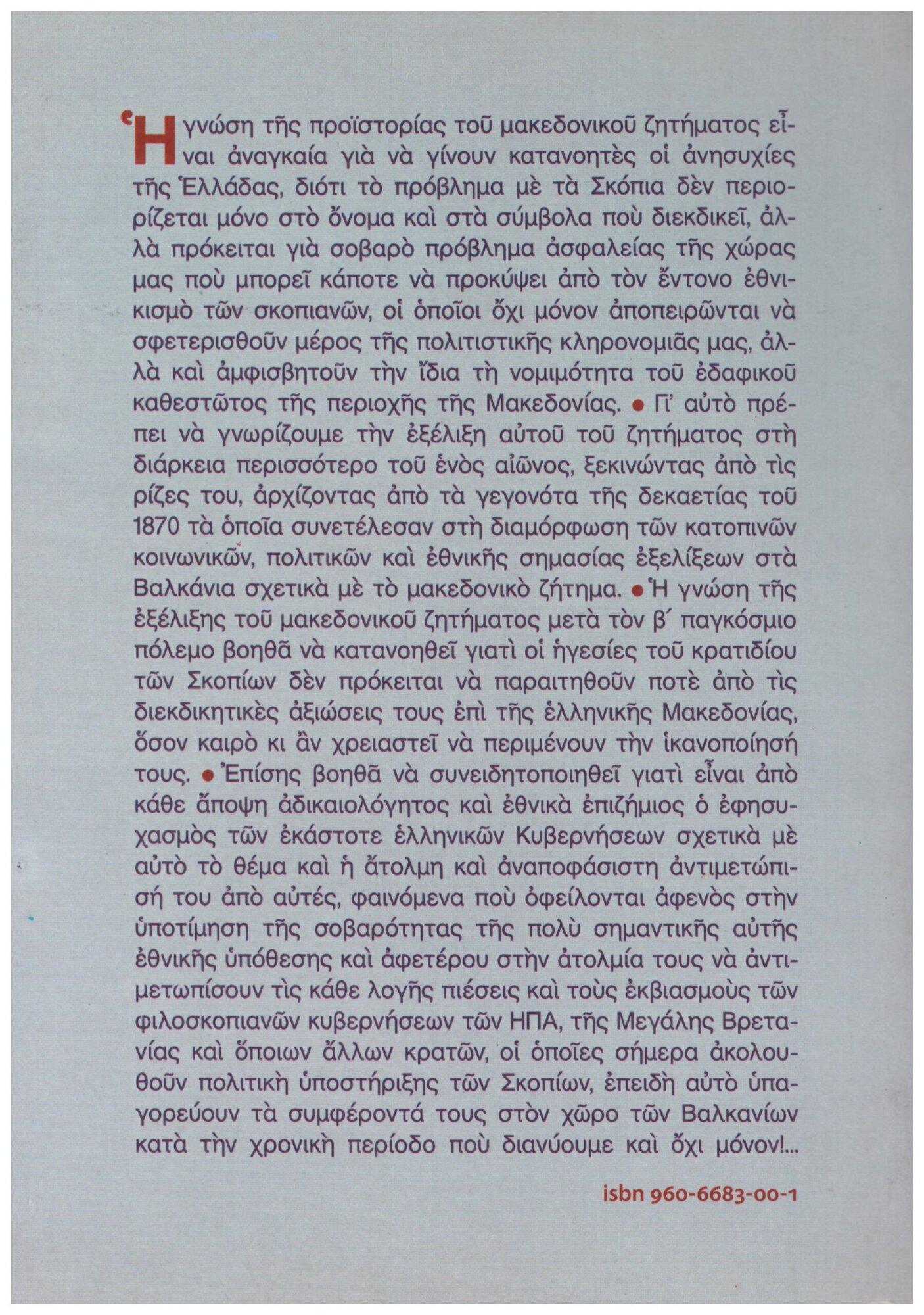 Ἡ γνώση τῆς προϊστορίας τοῦ μακεδονικοῦ ζητήματος εἶναι ἀναγκαία γιὰ νὰ γίνουν κατανοητὲς οἱ ἀνησυχίες τῆς Ἑλλάδας, διότι τὸ πρόβλημα μὲ τὰ Σκόπια δὲν περιορίζεται μόνο στὸ ὄνομα καὶ στὰ σύμβολα ποὺ διεκδικεῖ, ἀλλὰ πρόκειται γιὰ σοβαρὸ πρόβλημα ἀσφαλείας τῆς χώρας μας ποὺ μπορεῖ κάποτε νὰ προκύψει ἀπὸ τὸν ἔντονο ἐθνικισμὸ τῶν σκοπιανῶν, οἱ ὁποῖοι ὄχι μόνον ἀποπειρῶνται νὰ σφετερισθοῦν μέρος τῆς πολιτιστικῆς κληρονομιᾶς μας, ἀλλὰ καὶ ἀμφισβητοῦν τὴν ἴδια τὴ νομιμότητα τοῦ ἐδαφικοῦ καθεστῶτος τῆς περιοχῆς τῆς Μακεδονίας. • Γι' αὐτὸ πρέπει νὰ γνωρίζουμε τὴν ἐξέλιξη αὐτοῦ τοῦ ζητήματος στὴ διάρκεια περισσότερο τοῦ ἑνὸς αἰῶνος, ξεκινώντας ἀπὸ τὶς ρίζες του, ἀρχίζοντας ἀπὸ τὰ γεγονότα τῆς δεκαετίας τοῦ 1870 τὰ ὁποῖα συνετέλεσαν στὴ διαμόρφωση τῶν κατοπινῶν κοινωνικῶν, πολιτικῶν καὶ ἐθνικῆς σημασίας ἐξελίξεων στὰ Βαλκάνια σχετικὰ μὲ τὸ μακεδονικὸ ζήτημα. • Ἡ γνώση τῆς ἐξέλιξης τοῦ μακεδονικοῦ ζητήματος μετὰ τὸν β΄ παγκόσμιο πόλεμο βοηθᾶ νὰ κατανοηθεῖ γιατὶ οἱ ἡγεσίες τοῦ κρατιδίου τῶν Σκοπίων δὲν πρόκειται νὰ παραιτηθοῦν ποτὲ ἀπὸ τὶς διεκδικητικὲς ἀξιώσεις τους ἐπὶ τῆς ἑλληνικῆς Μακεδονίας, ὅσον καιρὸ κι ἂν χρειαστεῖ νὰ περιμένουν τὴν ἱκανοποίησή τους. • Ἐπίσης βοηθᾶ νὰ συνειδητοποιηθεῖ γιατὶ εἶναι ἀπὸ κάθε ἄποψη ἀδικαιολόγητος καὶ ἐθνικὰ ἐπιζήμιος ὁ ἐφησυχασμὸς τῶν ἑκάστοτε ἑλληνικῶν Κυβερνήσεων σχετικὰ μὲ αὐτὸ τὸ θέμα καὶ ἡ ἄτολμη καὶ ἀναποφάσιστη ἀντιμετώπισή του ἀπὸ αὐτές, φαινόμενα ποὺ ὀφείλονται ἀφενὸς στὴν ὑποτίμηση τῆς σοβαρότητας τῆς πολὺ σημαντικῆς αὐτῆς ἐθνικῆς ὑπόθεσης καὶ ἀφετέρου στὴν ἀτολμία τους νὰ ἀντιμετωπίσουν τὶς κάθε λογῆς πιέσεις καὶ τοὺς ἐκβιασμοὺς τῶν φιλοσκοπιανῶν κυβερνήσεων τῶν ΗΠΑ, τῆς Μεγάλης Βρετανίας καὶ ὅποιων ἄλλων κρατῶν, οἱ ὁποῖες σήμερα ἀκολουθοῦν πολιτικὴ ὑποστήριξης τῶν Σκοπίων, ἐπειδὴ αὐτὸ ὑπαγορεύουν τὰ συμφέροντά τους στὸν χῶρο τῶν Βαλκανίων κατὰ τὴν χρονικὴ περίοδο ποὺ διανύουμε καὶ ὄχι μόνον!...

isbn 960-6683-00-1